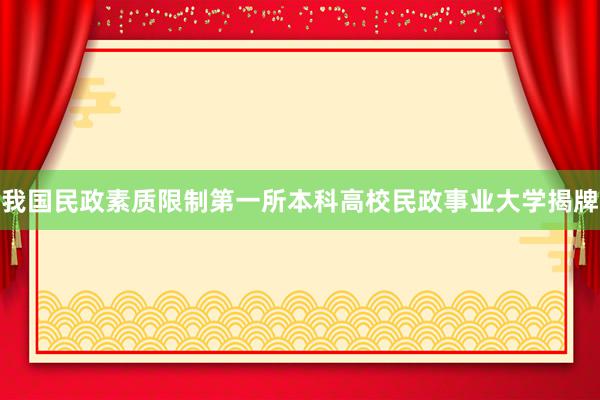 我国民政素质限制第一所本科高校民政事业大学揭牌